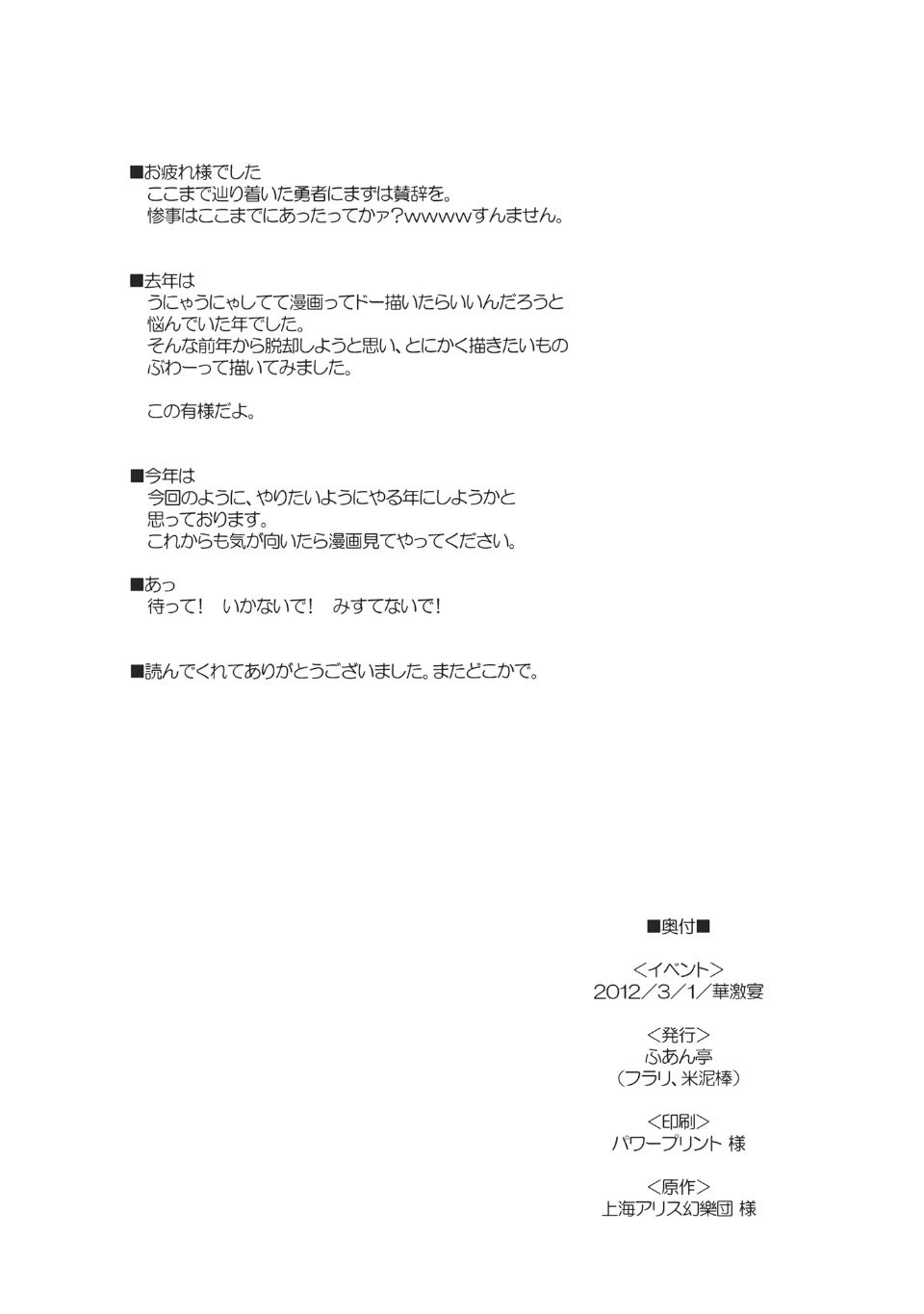 ■お疲れ様でした
ここまで辿り着いた勇者にまずは賛辞を。
惨事はここまでにあったってかァ?wwwwすんません。

■去年は
うにゃうにゃしてて漫画ってドー描いたらいいんだろうと
悩んでいた年でした。
そんな前年から脱却しようと思い、とにかく描きたいもの
ぶわーって描いてみました。

この有様だよ。

■今年は
今回のように、やりたいようにやる年にしようかと
思っております。
これからも気が向いたら漫画見てやってください。

■あっ
待って! いかないで! みすてないで!

■読んでくれてありがとうございました。またどこかで。

■奥付■

<イベント>
2012/3/1/華激宴

<発行>
ふあん亭
(フラリ、米泥棒)

<印刷>
パワープリント 様

<原作>
上海アリス幻樂団 様